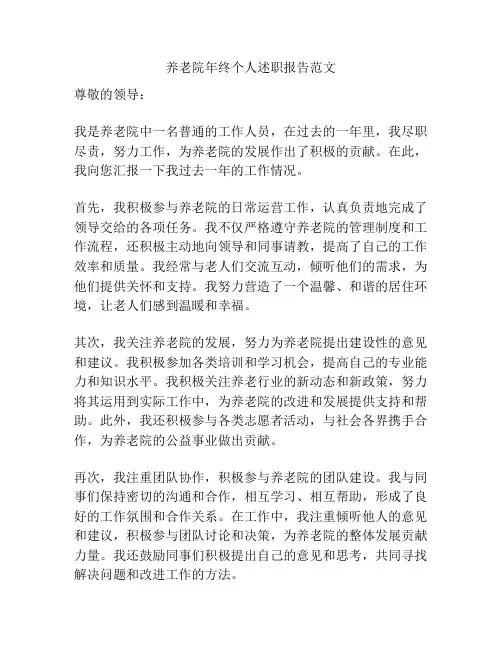 养老院年终个人述职报告范文

尊敬的领导：

我是养老院中一名普通的工作人员，在过去的一年里，我尽职尽责，努力工作，为养老院的发展作出了积极的贡献。在此，我向您汇报一下我过去一年的工作情况。

首先，我积极参与养老院的日常运营工作，认真负责地完成了领导交给的各项任务。我不仅严格遵守养老院的管理制度和工作流程，还积极主动地向领导和同事请教，提高了自己的工作效率和质量。我经常与老人们交流互动，倾听他们的需求，为他们提供关怀和支持。我努力营造了一个温馨、和谐的居住环境，让老人们感到温暖和幸福。

其次，我关注养老院的发展，努力为养老院提出建设性的意见和建议。我积极参加各类培训和学习机会，提高自己的专业能力和知识水平。我积极关注养老行业的新动态和新政策，努力将其运用到实际工作中，为养老院的改进和发展提供支持和帮助。此外，我还积极参与各类志愿者活动，与社会各界携手合作，为养老院的公益事业做出贡献。

再次，我注重团队协作，积极参与养老院的团队建设。我与同事们保持密切的沟通和合作，相互学习、相互帮助，形成了良好的工作氛围和合作关系。在工作中，我注重倾听他人的意见和建议，积极参与团队讨论和决策，为养老院的整体发展贡献力量。我还鼓励同事们积极提出自己的意见和思考，共同寻找解决问题和改进工作的方法。